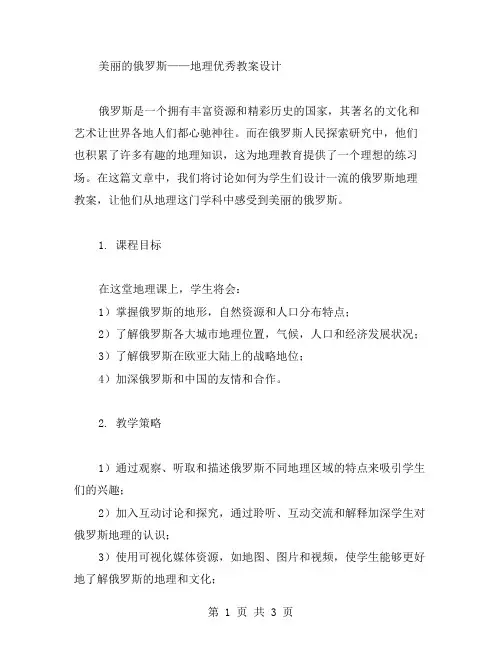 美丽的俄罗斯——地理优秀教案设计

俄罗斯是一个拥有丰富资源和精彩历史的国家，其著名的文化和艺术让世界各地人们都心驰神往。而在俄罗斯人民探索研究中，他们也积累了许多有趣的地理知识，这为地理教育提供了一个理想的练习场。在这篇文章中，我们将讨论如何为学生们设计一流的俄罗斯地理教案，让他们从地理这门学科中感受到美丽的俄罗斯。

1. 课程目标

在这堂地理课上，学生将会：

1）掌握俄罗斯的地形，自然资源和人口分布特点；

2）了解俄罗斯各大城市地理位置，气候，人口和经济发展状况；

3）了解俄罗斯在欧亚大陆上的战略地位；

4）加深俄罗斯和中国的友情和合作。

2. 教学策略

1）通过观察、听取和描述俄罗斯不同地理区域的特点来吸引学生们的兴趣；

2）加入互动讨论和探究，通过聆听、互动交流和解释加深学生对俄罗斯地理的认识；

3）使用可视化媒体资源，如地图、图片和视频，使学生能够更好地了解俄罗斯的地理和文化；

第 1 页 共 3 页